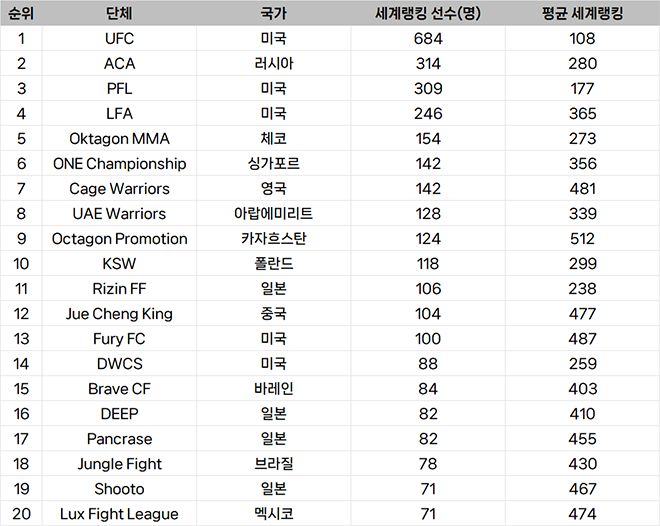 | 순위 | 단체 | 국가 | 세계랭킹 선수(명) | 평균 세계랭킹 |
|---|---|---|---|---|
| 1 | UFC | 미국 | 684 | 108 |
| 2 | ACA | 러시아 | 314 | 280 |
| 3 | PFL | 미국 | 309 | 177 |
| 4 | LFA | 미국 | 246 | 365 |
| 5 | Oktagon MMA | 체코 | 154 | 273 |
| 6 | ONE Championship | 싱가포르 | 142 | 356 |
| 7 | Cage Warriors | 영국 | 142 | 481 |
| 8 | UAE Warriors | 아랍에미리트 | 128 | 339 |
| 9 | Octagon Promotion | 카자흐스탄 | 124 | 512 |
| 10 | KSW | 폴란드 | 118 | 299 |
| 11 | Rizin FF | 일본 | 106 | 238 |
| 12 | Jue Cheng King | 중국 | 104 | 477 |
| 13 | Fury FC | 미국 | 100 | 487 |
| 14 | DWCS | 미국 | 88 | 259 |
| 15 | Brave CF | 바레인 | 84 | 403 |
| 16 | DEEP | 일본 | 82 | 410 |
| 17 | Pancrase | 일본 | 82 | 455 |
| 18 | Jungle Fight | 브라질 | 78 | 430 |
| 19 | Shooto | 일본 | 71 | 467 |
| 20 | Lux Fight League | 멕시코 | 71 | 474 |